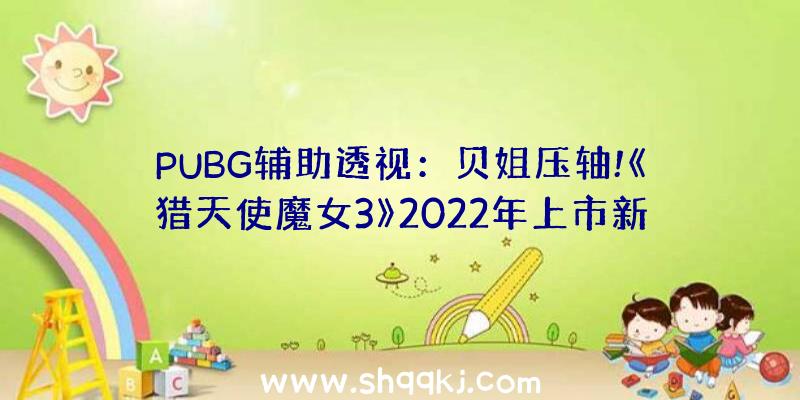 PUBG辅助透视：贝姐压轴!《猎天使魔女3》2022年上市新

A B C

www.shqqkj.com